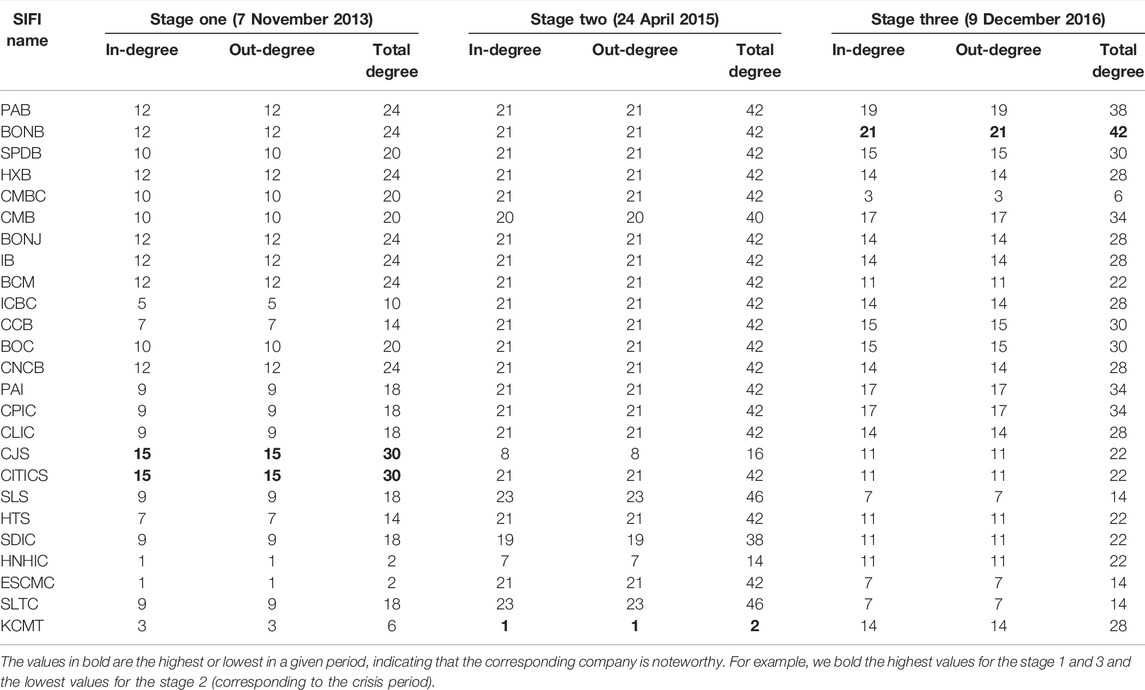 | SIFI name | Stage one (7 November 2013) In-degree | Stage one (7 November 2013) Out-degree | Stage one (7 November 2013) Total degree | Stage two (24 April 2015) In-degree | Stage two (24 April 2015) Out-degree | Stage two (24 April 2015) Total degree | Stage three (9 December 2016) In-degree | Stage three (9 December 2016) Out-degree | Stage three (9 December 2016) Total degree |
|---|---|---|---|---|---|---|---|---|---|
| PAB | 12 | 12 | 24 | 21 | 21 | 42 | 19 | 19 | 38 |
| BONB | 12 | 12 | 24 | 21 | 21 | 42 | **21** | **21** | **42** |
| SPDB | 10 | 10 | 20 | 21 | 21 | 42 | 15 | 15 | 30 |
| HXB | 12 | 12 | 24 | 21 | 21 | 42 | 14 | 14 | 28 |
| CMBC | 10 | 10 | 20 | 21 | 21 | 42 | 3 | 3 | 6 |
| CMB | 10 | 10 | 20 | 20 | 20 | 40 | 17 | 17 | 34 |
| BONJ | 12 | 12 | 24 | 21 | 21 | 42 | 14 | 14 | 28 |
| IB | 12 | 12 | 24 | 21 | 21 | 42 | 14 | 14 | 28 |
| BCM | 12 | 12 | 24 | 21 | 21 | 42 | 11 | 11 | 22 |
| ICBC | 5 | 5 | 10 | 21 | 21 | 42 | 14 | 14 | 28 |
| CCB | 7 | 7 | 14 | 21 | 21 | 42 | 15 | 15 | 30 |
| BOC | 10 | 10 | 20 | 21 | 21 | 42 | 15 | 15 | 30 |
| CNCB | 12 | 12 | 24 | 21 | 21 | 42 | 14 | 14 | 28 |
| PAI | 9 | 9 | 18 | 21 | 21 | 42 | 17 | 17 | 34 |
| CPIC | 9 | 9 | 18 | 21 | 21 | 42 | 17 | 17 | 34 |
| CLIC | 9 | 9 | 18 | 21 | 21 | 42 | 14 | 14 | 28 |
| CJS | **15** | **15** | **30** | 8 | 8 | 16 | 11 | 11 | 22 |
| CITICS | **15** | **15** | **30** | 21 | 21 | 42 | 11 | 11 | 22 |
| SLS | 9 | 9 | 18 | 23 | 23 | 46 | 7 | 7 | 14 |
| HTS | 7 | 7 | 14 | 21 | 21 | 42 | 11 | 11 | 22 |
| SDIC | 9 | 9 | 18 | 19 | 19 | 38 | 11 | 11 | 22 |
| HNHIC | 1 | 1 | 2 | 7 | 7 | 14 | 11 | 11 | 22 |
| ESCMC | 1 | 1 | 2 | 21 | 21 | 42 | 7 | 7 | 14 |
| SLTC | 9 | 9 | 18 | 23 | 23 | 46 | 7 | 7 | 14 |
| KCMT | 3 | 3 | 6 | **1** | **1** | **2** | 14 | 14 | 28 |

The values in bold are the highest or lowest in a given period, indicating that the corresponding company is noteworthy. For example, we bold the highest values for the stage 1 and 3 and the lowest values for the stage 2 (corresponding to the crisis period).